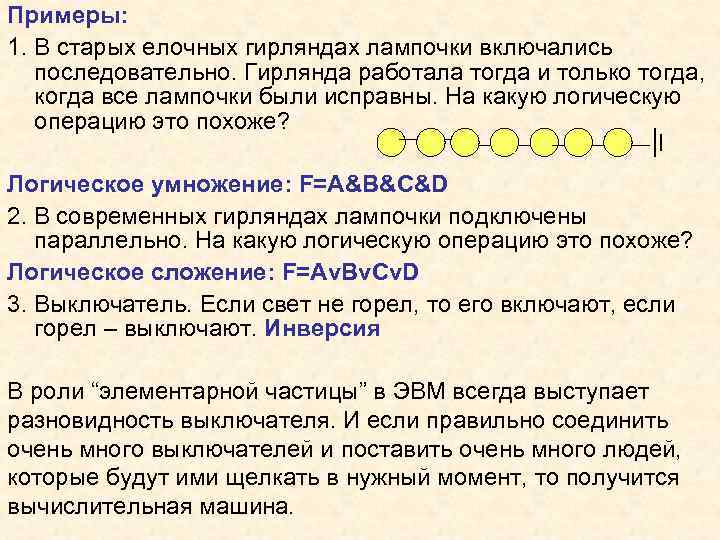 Примеры:

1. В старых елочных гирляндах лампочки включались последовательно. Гирлянда работала тогда и только тогда, когда все лампочки были исправны. На какую логическую операцию это похоже?

Логическое умножение: F=A&B&C&D

2. В современных гирляндах лампочки подключены параллельно. На какую логическую операцию это похоже?

Логическое сложение: F=AvBvCvD

3. Выключатель. Если свет не горел, то его включают, если горел – выключают. Инверсия

В роли "элементарной частицы" в ЭВМ всегда выступает разновидность выключателя. И если правильно соединить очень много выключателей и поставить очень много людей, которые будут ими щелкать в нужный момент, то получится вычислительная машина.